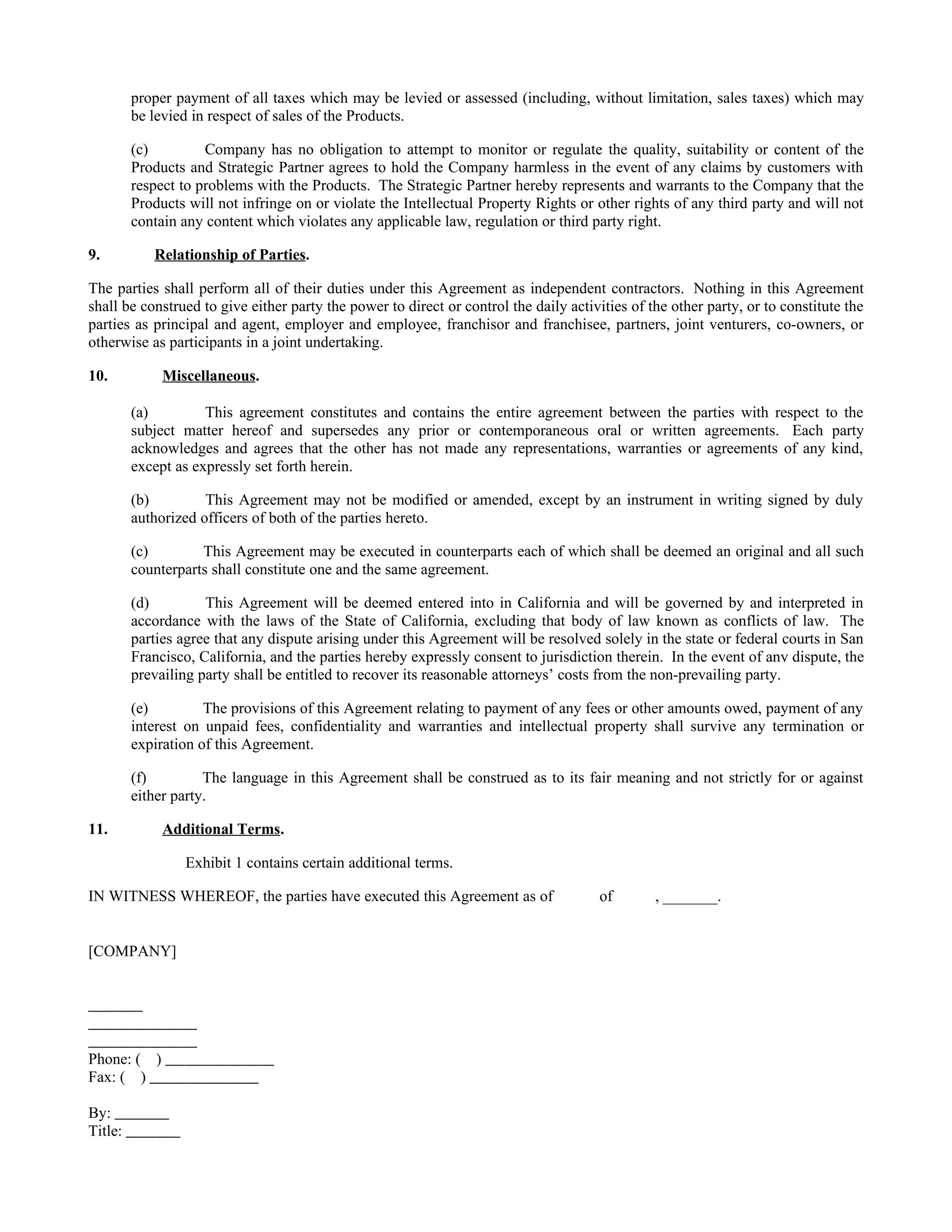 proper payment of all taxes which may be levied or assessed (including, without limitation, sales taxes) which may be levied in respect of sales of the Products.

(c) Company has no obligation to attempt to monitor or regulate the quality, suitability or content of the Products and Strategic Partner agrees to hold the Company harmless in the event of any claims by customers with respect to problems with the Products. The Strategic Partner hereby represents and warrants to the Company that the Products will not infringe on or violate the Intellectual Property Rights or other rights of any third party and will not contain any content which violates any applicable law, regulation or third party right.

9. Relationship of Parties.

The parties shall perform all of their duties under this Agreement as independent contractors. Nothing in this Agreement shall be construed to give either party the power to direct or control the daily activities of the other party, or to constitute the parties as principal and agent, employer and employee, franchisor and franchisee, partners, joint venturers, co-owners, or otherwise as participants in a joint undertaking.

10. Miscellaneous.

(a) This agreement constitutes and contains the entire agreement between the parties with respect to the subject matter hereof and supersedes any prior or contemporaneous oral or written agreements. Each party acknowledges and agrees that the other has not made any representations, warranties or agreements of any kind, except as expressly set forth herein.

(b) This Agreement may not be modified or amended, except by an instrument in writing signed by duly authorized officers of both of the parties hereto.

(c) This Agreement may be executed in counterparts each of which shall be deemed an original and all such counterparts shall constitute one and the same agreement.

(d) This Agreement will be deemed entered into in California and will be governed by and interpreted in accordance with the laws of the State of California, excluding that body of law known as conflicts of law. The parties agree that any dispute arising under this Agreement will be resolved solely in the state or federal courts in San Francisco, California, and the parties hereby expressly consent to jurisdiction therein. In the event of anv dispute, the prevailing party shall be entitled to recover its reasonable attorneys' costs from the non-prevailing party.

(e) The provisions of this Agreement relating to payment of any fees or other amounts owed, payment of any interest on unpaid fees, confidentiality and warranties and intellectual property shall survive any termination or expiration of this Agreement.

(f) The language in this Agreement shall be construed as to its fair meaning and not strictly for or against either party.

11. Additional Terms.

Exhibit 1 contains certain additional terms.

IN WITNESS WHEREOF, the parties have executed this Agreement as of of , _______.

[COMPANY]

_______
______________
______________
Phone: ( ) ______________
Fax: ( ) ______________

By: _______
Title: _______